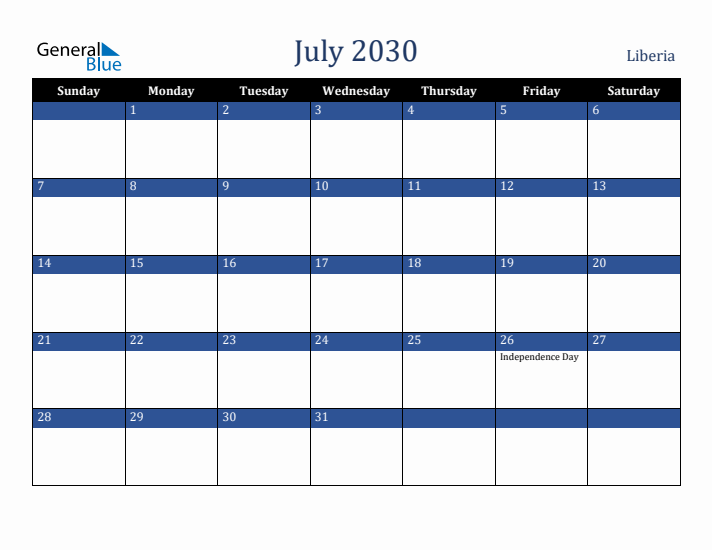 General Blue

July 2030

Liberia

| Sunday | Monday | Tuesday | Wednesday | Thursday | Friday | Saturday |
|---|---|---|---|---|---|---|
| | 1 | 2 | 3 | 4 | 5 | 6 |
| 7 | 8 | 9 | 10 | 11 | 12 | 13 |
| 14 | 15 | 16 | 17 | 18 | 19 | 20 |
| 21 | 22 | 23 | 24 | 25 | 26 Independence Day | 27 |
| 28 | 29 | 30 | 31 | | | |